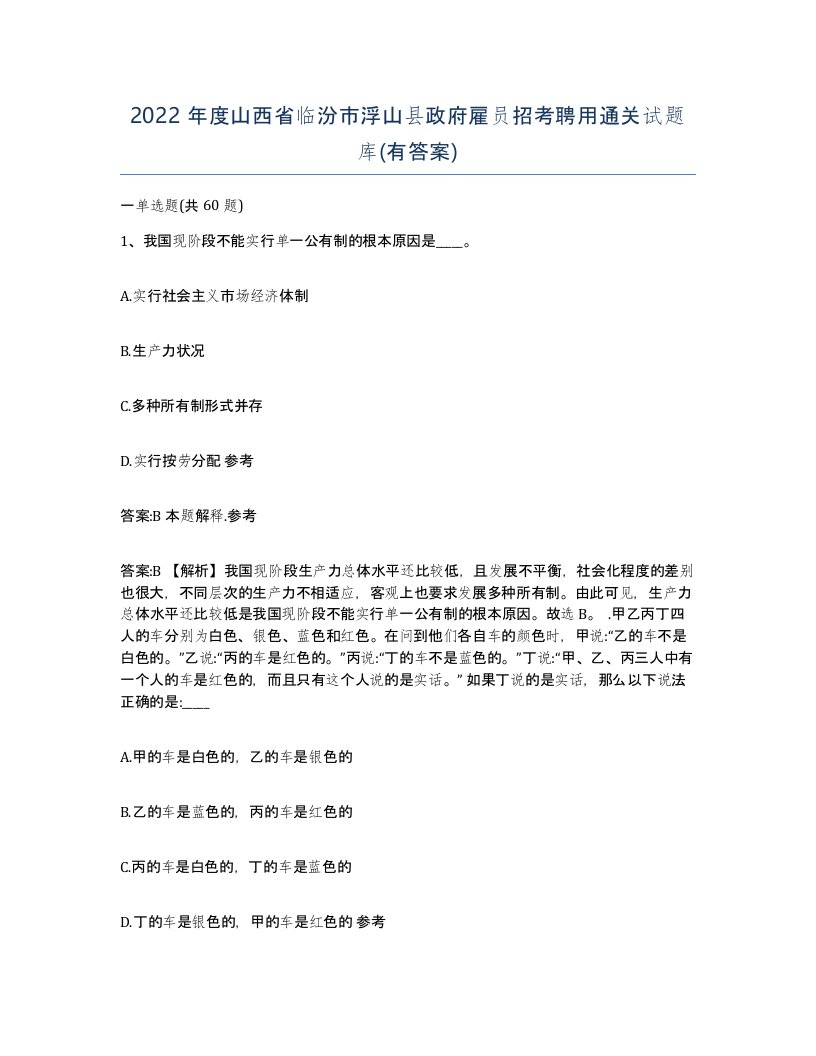 2022 年度山西省临汾市浮山县政府雇员招考聘用通关试题库(有答案)

一单选题(共 60 题)

1、我国现阶段不能实行单一公有制的根本原因是____。

A.实行社会主义市场经济体制

B.生产力状况

C.多种所有制形式并存

D.实行按劳分配 参考

答案:B 本题解释.参考

答案:B 【解析】我国现阶段生产力总体水平还比较低，且发展不平衡，社会化程度的差别也很大，不同层次的生产力不相适应，客观上也要求发展多种所有制。由此可见，生产力总体水平还比较低是我国现阶段不能实行单一公有制的根本原因。故选 B。 .甲乙丙丁四人的车分别为白色、银色、蓝色和红色。在问到他们各自车的颜色时，甲说:“乙的车不是白色的。”乙说:“丙的车是红色的。”丙说:“丁的车不是蓝色的。”丁说:“甲、乙、丙三人中有一个人的车是红色的，而且只有这个人说的是实话。” 如果丁说的是实话，那么以下说法正确的是:____

A.甲的车是白色的，乙的车是银色的

B.乙的车是蓝色的，丙的车是红色的

C.丙的车是白色的，丁的车是蓝色的

D.丁的车是银色的，甲的车是红色的 参考